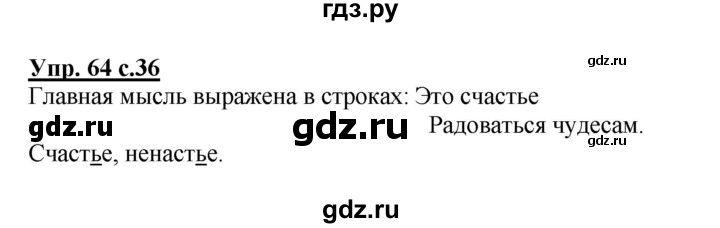 гдз.ру

Упр. 64 с.36

gdz.ru

Главная мысль выражена в строках: Это счастье

gdz.ru gdz.ru Радоваться чудесам.

gdz.ru

Счастье, ненастье.

gdz.ru